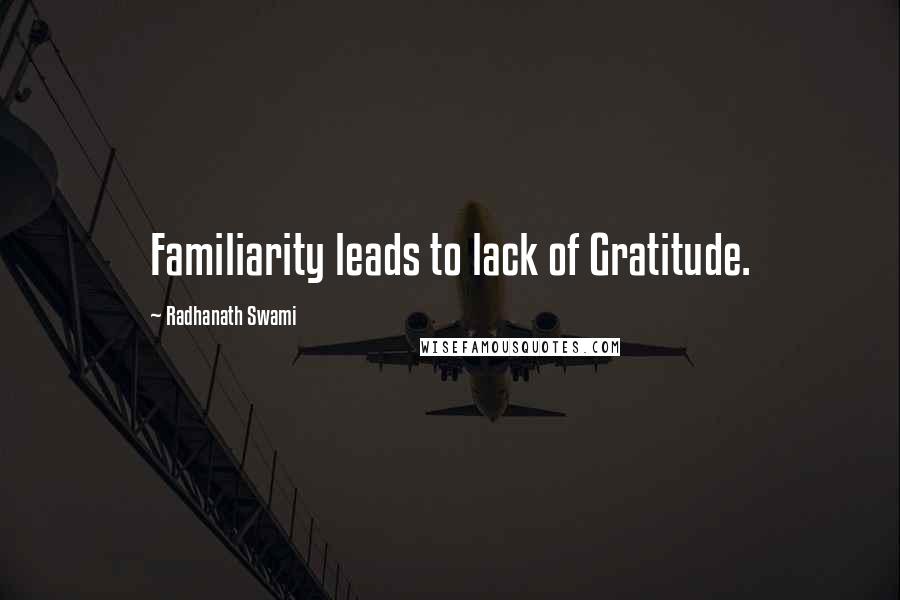 Familiarity leads to lack of Gratitude.

~ Radhanath Swami

WISEFAMOUSQUOTES.COM